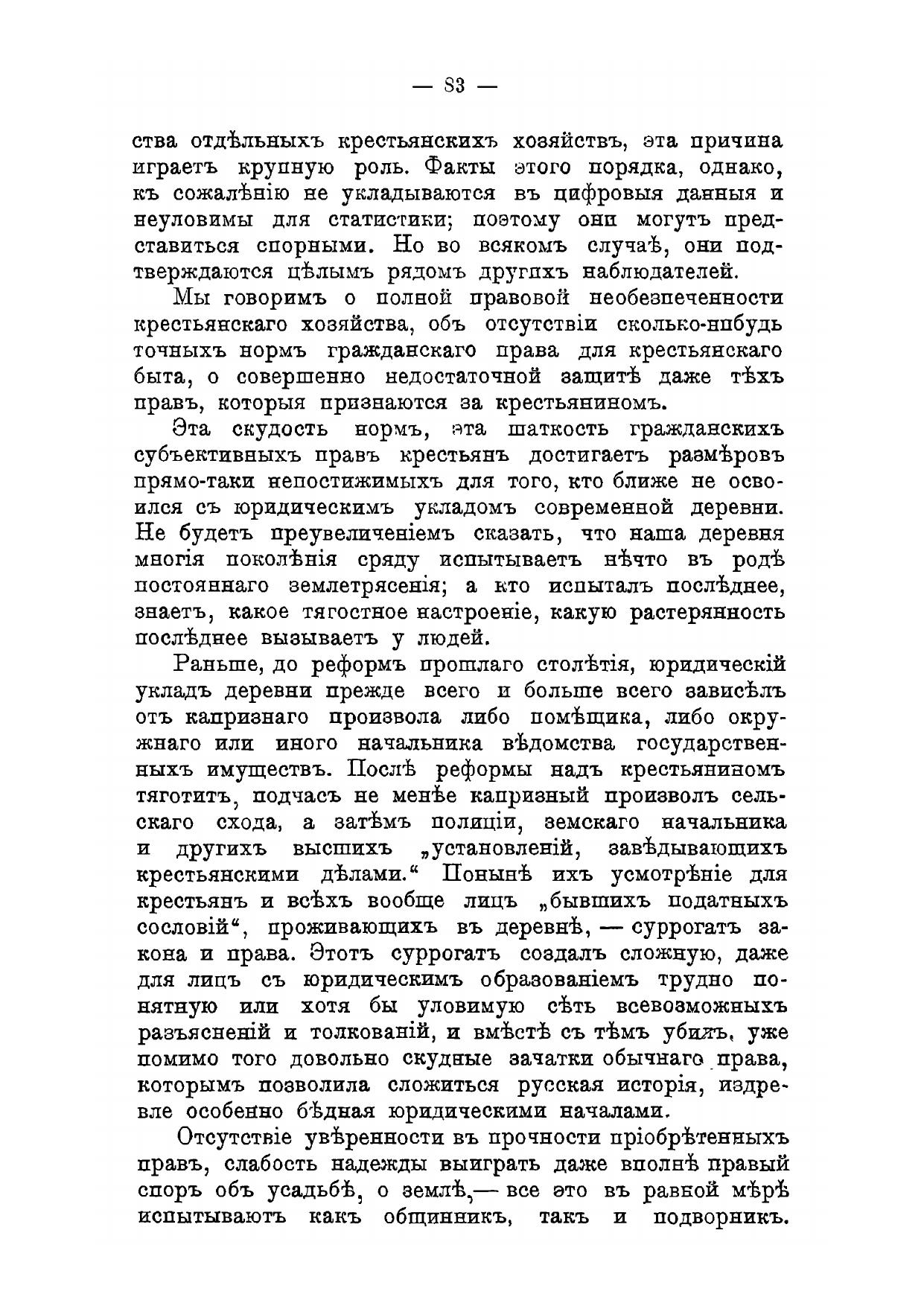 — 83 —

ства отдѣльныхъ крестьянскихъ хозяйствъ, эта причина играетъ крупную роль. Факты этого порядка, однако, къ сожалѣнію не укладываются въ цифровыя данныя и неуловимы для статистики; поэтому они могутъ представиться спорными. Но во всякомъ случаѣ, они подтверждаются цѣлымъ рядомъ другихъ наблюдателей.

Мы говоримъ о полной правовой необезпеченности крестьянскаго хозяйства, объ отсутствіи сколько-нибудь точныхъ нормъ гражданскаго права для крестьянскаго быта, о совершенно недостаточной защитѣ даже тѣхъ правъ, которыя признаются за крестьяниномъ.

Эта скудость нормъ, эта шаткость гражданскихъ субъективныхъ правъ крестьянъ достигаетъ размѣровъ прямо-таки непостижимыхъ для того, кто ближе не освоился съ юридическимъ укладомъ современной деревни. Не будетъ преувеличеніемъ сказать, что наша деревня многія поколѣнія сряду испытываетъ нѣчто въ родѣ постояннаго землетрясенія; а кто испыталъ послѣднее, знаетъ, какое тягостное настроеніе, какую растерянность послѣднее вызываетъ у людей.

Раньше, до реформъ прошлаго столѣтія, юридическій укладъ деревни прежде всего и больше всего зависѣлъ отъ капризнаго произвола либо помѣщика, либо окружнаго или иного начальника вѣдомства государственныхъ имуществъ. Послѣ реформы надъ крестьяниномъ тяготитъ, подчасъ не менѣе капризный произволъ сельскаго схода, а затѣмъ полиціи, земскаго начальника и другихъ высшихъ „установленій, завѣдывающихъ крестьянскими дѣлами.“ Понынѣ ихъ усмотрѣніе для крестьянъ и всѣхъ вообще лицъ „бывшихъ податныхъ сословій“, проживающихъ въ деревнѣ, — суррогатъ закона и права. Этотъ суррогатъ создалъ сложную, даже для лицъ съ юридическимъ образованіемъ трудно понятную или хотя бы уловимую сѣть всевозможныхъ разъясненій и толкованій, и вмѣстѣ съ тѣмъ убилъ, уже помимо того довольно скудные зачатки обычнаго права, которымъ позволила сложиться русская исторія, издревле особенно бѣдная юридическими началами.

Отсутствіе увѣренности въ прочности пріобрѣтенныхъ правъ, слабость надежды выиграть даже вполнѣ правый споръ объ усадьбѣ, о землѣ,— все это въ равной мѣрѣ испытываютъ какъ общинникъ, такъ и подворникъ.